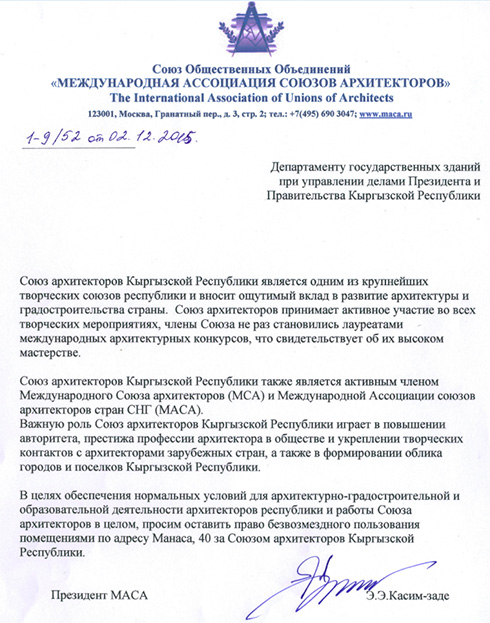 Союз Общественных Объединений
«МЕЖДУНАРОДНАЯ АССОЦИАЦИЯ СОЮЗОВ АРХИТЕКТОРОВ»
The International Association of Unions of Architects
123001, Москва, Гранатный пер., д. 3, стр. 2; тел.: +7(495) 690 3047; www.maca.ru

1-9/52 от 02.12.2015.

Департаменту государственных зданий при управлении делами Президента и Правительства Кыргызской Республики

Союз архитекторов Кыргызской Республики является одним из крупнейших творческих союзов республики и вносит ощутимый вклад в развитие архитектуры и градостроительства страны. Союз архитекторов принимает активное участие во всех творческих мероприятиях, члены Союза не раз становились лауреатами международных архитектурных конкурсов, что свидетельствует об их высоком мастерстве.

Союз архитекторов Кыргызской Республики также является активным членом Международного Союза архитекторов (МСА) и Международной Ассоциации союзов архитекторов стран СНГ (МАСА).
Важную роль Союз архитекторов Кыргызской Республики играет в повышении авторитета, престижа профессии архитектора в обществе и укреплении творческих контактов с архитекторами зарубежных стран, а также в формировании облика городов и поселков Кыргызской Республики.

В целях обеспечения нормальных условий для архитектурно-градостроительной и образовательной деятельности архитекторов республики и работы Союза архитекторов в целом, просим оставить право безвозмездного пользования помещениями по адресу Манаса, 40 за Союзом архитекторов Кыргызской Республики.

Президент МАСА

Э.Э.Касим-заде